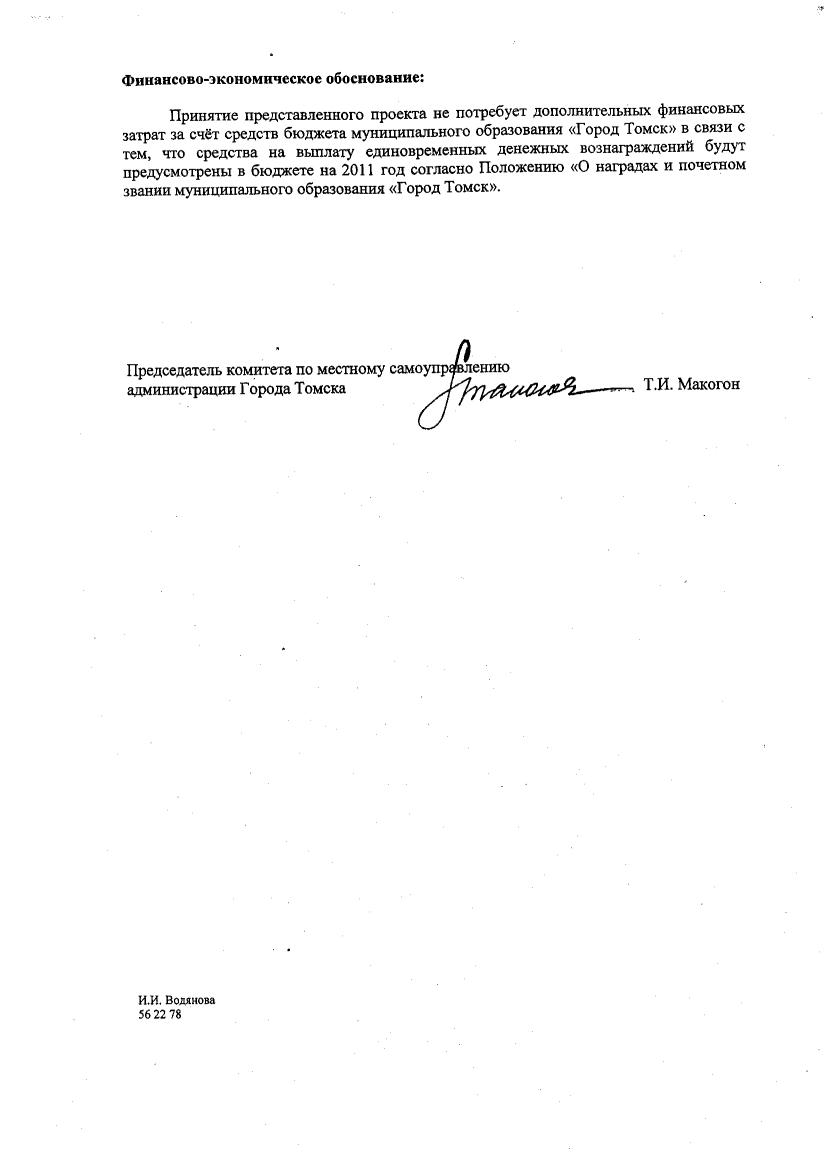 Финансово-экономическое обоснование:

Принятие представленного проекта не потребует дополнительных финансовых затрат за счёт средств бюджета муниципального образования «Город Томск» в связи с тем, что средства на выплату единовременных денежных вознаграждений будут предусмотрены в бюджете на 2011 год согласно Положению «О наградах и почетном звании муниципального образования «Город Томск».

Председатель комитета по местному самоуправлению администрации Города Томска Т.И. Макогон

И.И. Водянова
56 22 78